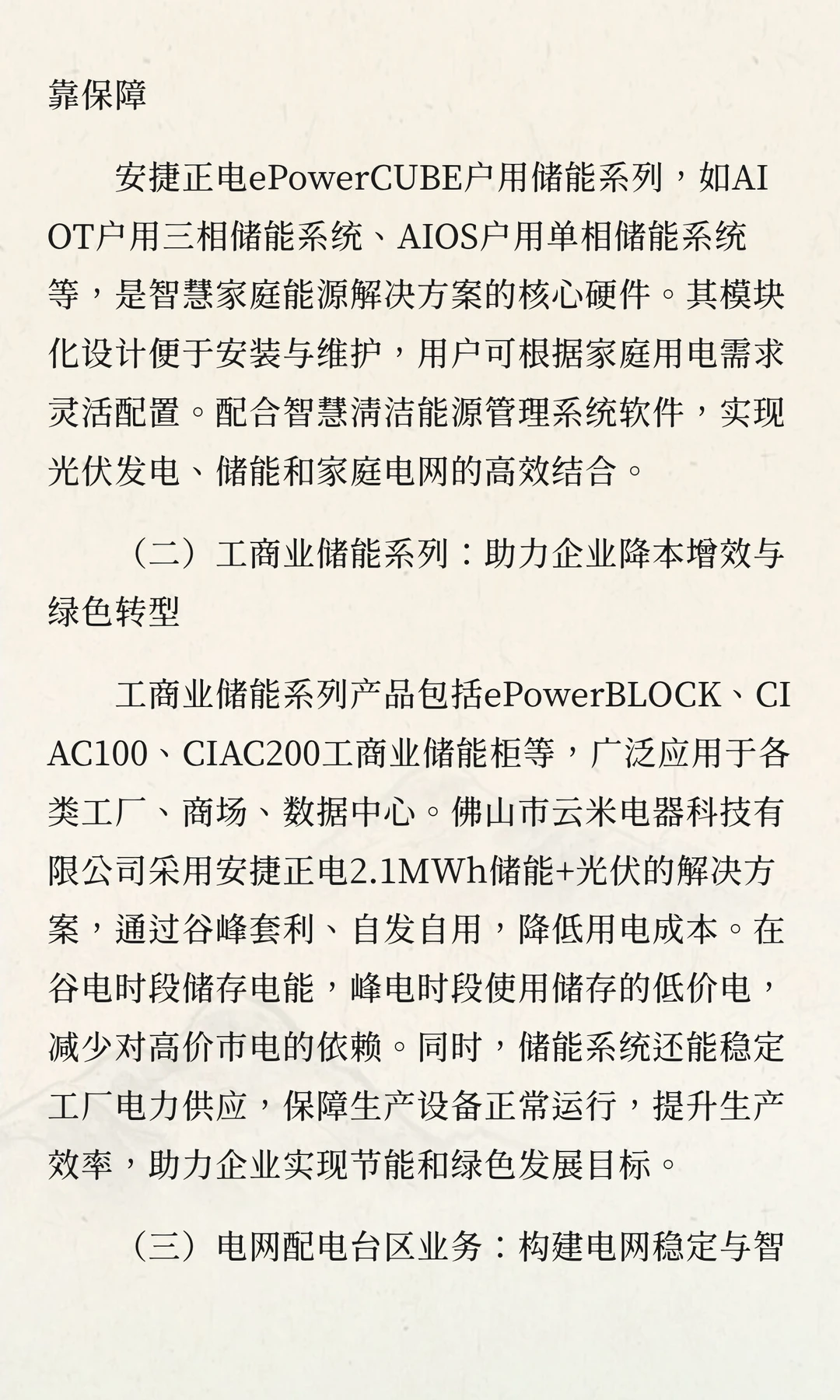 靠保障

安捷正电ePowerCUBE户用储能系列，如AIOT户用三相储能系统、AIOS户用单相储能系统等，是智慧家庭能源解决方案的核心硬件。其模块化设计便于安装与维护，用户可根据家庭用电需求灵活配置。配合智慧清洁能源管理系统软件，实现光伏发电、储能和家庭电网的高效结合。

（二）工商业储能系列：助力企业降本增效与绿色转型

工商业储能系列产品包括ePowerBLOCK、CIAC100、CIAC200工商业储能柜等，广泛应用于各类工厂、商场、数据中心。佛山市云米电器科技有限公司采用安捷正电2.1MWh储能+光伏的解决方案，通过谷峰套利、自发自用，降低用电成本。在谷电时段储存电能，峰电时段使用储存的低价电，减少对高价市电的依赖。同时，储能系统还能稳定工厂电力供应，保障生产设备正常运行，提升生产效率，助力企业实现节能和绿色发展目标。

（三）电网配电台区业务：构建电网稳定与智